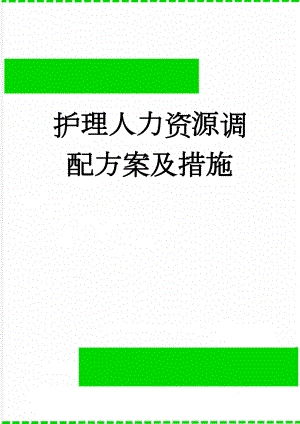 护理人力资源调配方案及措施